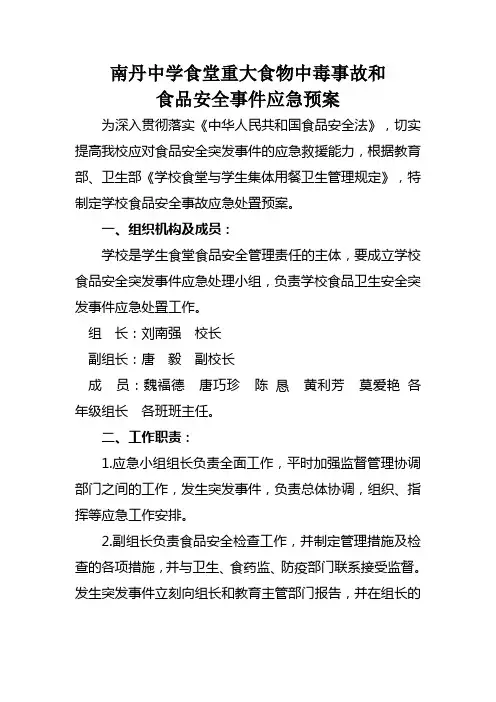 南丹中学食堂重大食物中毒事故和
食品安全事件应急预案

为深入贯彻落实《中华人民共和国食品安全法》，切实提高我校应对食品安全突发事件的应急救援能力，根据教育部、卫生部《学校食堂与学生集体用餐卫生管理规定》，特制定学校食品安全事故应急处置预案。

一、组织机构及成员：

学校是学生食堂食品安全管理责任的主体，要成立学校食品安全突发事件应急处理小组，负责学校食品卫生安全突发事件应急处置工作。

组　长：刘南强　校长

副组长：唐　毅　副校长

成　员：魏福德　唐巧珍　陈 恳　黄利芳　莫爱艳 各年级组长　各班班主任。

二、工作职责：

1.应急小组组长负责全面工作，平时加强监督管理协调部门之间的工作，发生突发事件，负责总体协调，组织、指挥等应急工作安排。

2.副组长负责食品安全检查工作，并制定管理措施及检查的各项措施，并与卫生、食药监、防疫部门联系接受监督。发生突发事件立刻向组长和教育主管部门报告，并在组长的